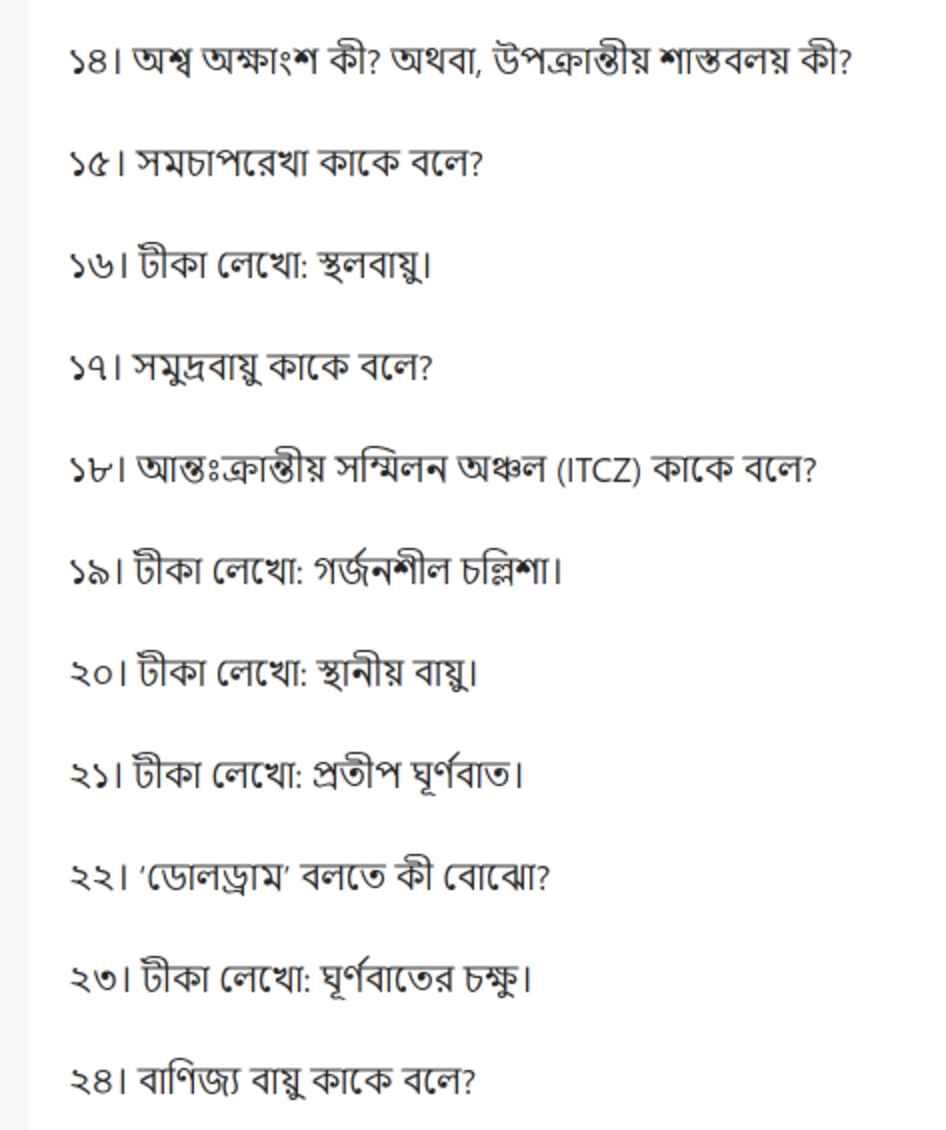 ১৪। অশ্ব অক্ষাংশ কী? অথবা, উপক্রান্তীয় শান্তবলয় কী?

১৫। সমচাপরেখা কাকে বলে?

১৬। টীকা লেখো: স্থলবায়ু।

১৭। সমুদ্রবায়ু কাকে বলে?

১৮। আন্তঃক্রান্তীয় সম্মিলন অঞ্চল (ITCZ) কাকে বলে?

১৯। টীকা লেখো: গর্জনশীল চল্লিশা।

২০। টীকা লেখো: স্থানীয় বায়ু।

২১। টীকা লেখো: প্রতীপ ঘূর্ণবাত।

২২। 'ডোলড্রাম' বলতে কী বোঝো?

২৩। টীকা লেখো: ঘূর্ণবাতের চক্ষু।

২৪। বাণিজ্য বায়ু কাকে বলে?